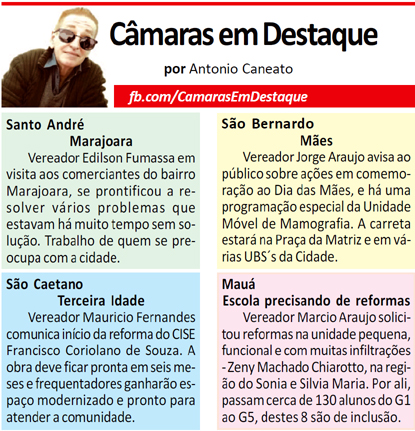 Câmaras em Destaque

por Antonio Caneato

fb.com/CamarasEmDestaque

Santo André

Marajoara

Vereador Edilson Fumassa em visita aos comerciantes do bairro Marajoara, se prontificou a resolver vários problemas que estavam há muito tempo sem solução. Trabalho de quem se preocupa com a cidade.

São Caetano

Terceira Idade

Vereador Mauricio Fernandes comunica início da reforma do CISE Francisco Coriolano de Souza. A obra deve ficar pronta em seis meses e frequentadores ganharão espaço modernizado e pronto para atender a comunidade.

São Bernardo

Mães

Vereador Jorge Araujo avisa ao público sobre ações em comemoração ao Dia das Mães, e há uma programação especial da Unidade Móvel de Mamografia. A carreta estará na Praça da Matriz e em várias UBS´s da Cidade.

Mauá

Escola precisando de reformas

Vereador Marcio Araujo solicitou reformas na unidade pequena, funcional e com muitas infiltrações - Zeny Machado Chiarotto, na região do Sonia e Silvia Maria. Por ali, passam cerca de 130 alunos do G1 ao G5, destes 8 são de inclusão.